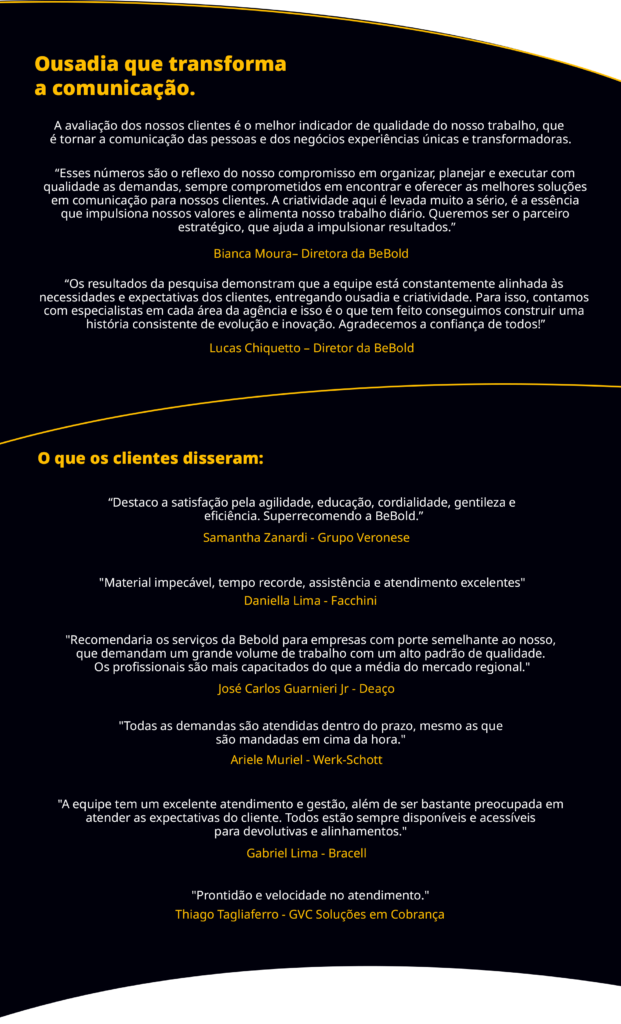 Ousadia que transforma a comunicação.

A avaliação dos nossos clientes é o melhor indicador de qualidade do nosso trabalho, que é tornar a comunicação das pessoas e dos negócios experiências únicas e transformadoras.

“Esses números são o reflexo do nosso compromisso em organizar, planejar e executar com qualidade as demandas, sempre comprometidos em encontrar e oferecer as melhores soluções em comunicação para nossos clientes. A criatividade aqui é levada muito a sério, é a essência que impulsiona nossos valores e alimenta nosso trabalho diário. Queremos ser o parceiro estratégico, que ajuda a impulsionar resultados.”

Bianca Moura– Diretora da BeBold

“Os resultados da pesquisa demonstram que a equipe está constantemente alinhada às necessidades e expectativas dos clientes, entregando ousadia e criatividade. Para isso, contamos com especialistas em cada área da agência e isso é o que tem feito conseguimos construir uma história consistente de evolução e inovação. Agradecemos a confiança de todos!”

Lucas Chiquetto – Diretor da BeBold

O que os clientes disseram:

“Destaco a satisfação pela agilidade, educação, cordialidade, gentileza e eficiência. Superrecomendo a BeBold.”

Samantha Zanardi - Grupo Veronese

"Material impecável, tempo recorde, assistência e atendimento excelentes"

Daniella Lima - Facchini

"Recomendaria os serviços da Bebold para empresas com porte semelhante ao nosso, que demandam um grande volume de trabalho com um alto padrão de qualidade. Os profissionais são mais capacitados do que a média do mercado regional."

José Carlos Guarnieri Jr - Deaço

"Todas as demandas são atendidas dentro do prazo, mesmo as que são mandadas em cima da hora."

Ariele Muriel - Werk-Schott

"A equipe tem um excelente atendimento e gestão, além de ser bastante preocupada em atender as expectativas do cliente. Todos estão sempre disponíveis e acessíveis para devolutivas e alinhamentos."

Gabriel Lima - Bracell

"Prontidão e velocidade no atendimento."

Thiago Tagliaferro - GVC Soluções em Cobrança